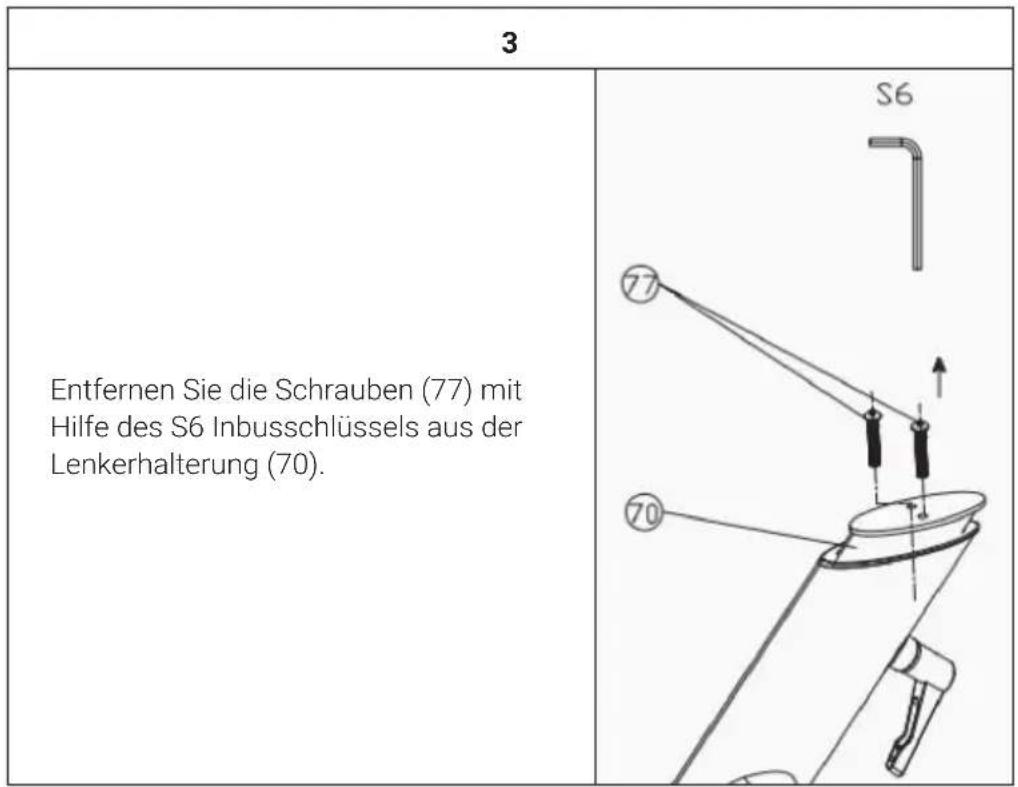 3

Entfernen Sie die Schrauben (77) mit Hilfe des S6 Inbusschlüssels aus der Lenkerhalterung (70).

S6

77

70